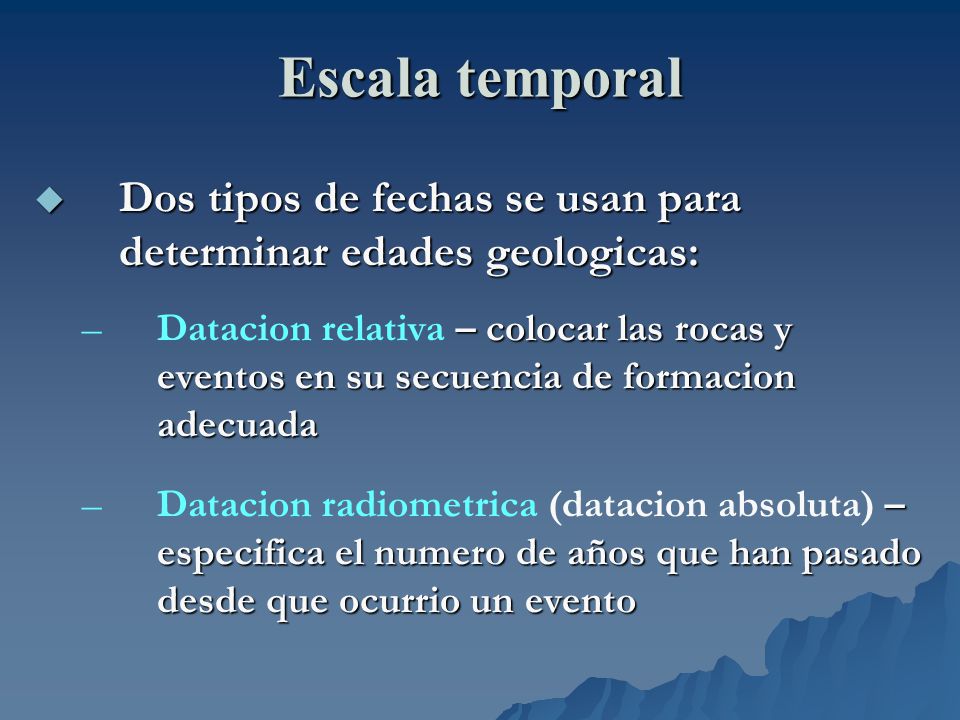 Escala temporal

◆ Dos tipos de fechas se usan para determinar edades geologicas:

– Datacion relativa – colocar las rocas y eventos en su secuencia de formacion adecuada

– Datacion radiometrica (datacion absoluta) – especifica el numero de años que han pasado desde que ocurrio un evento